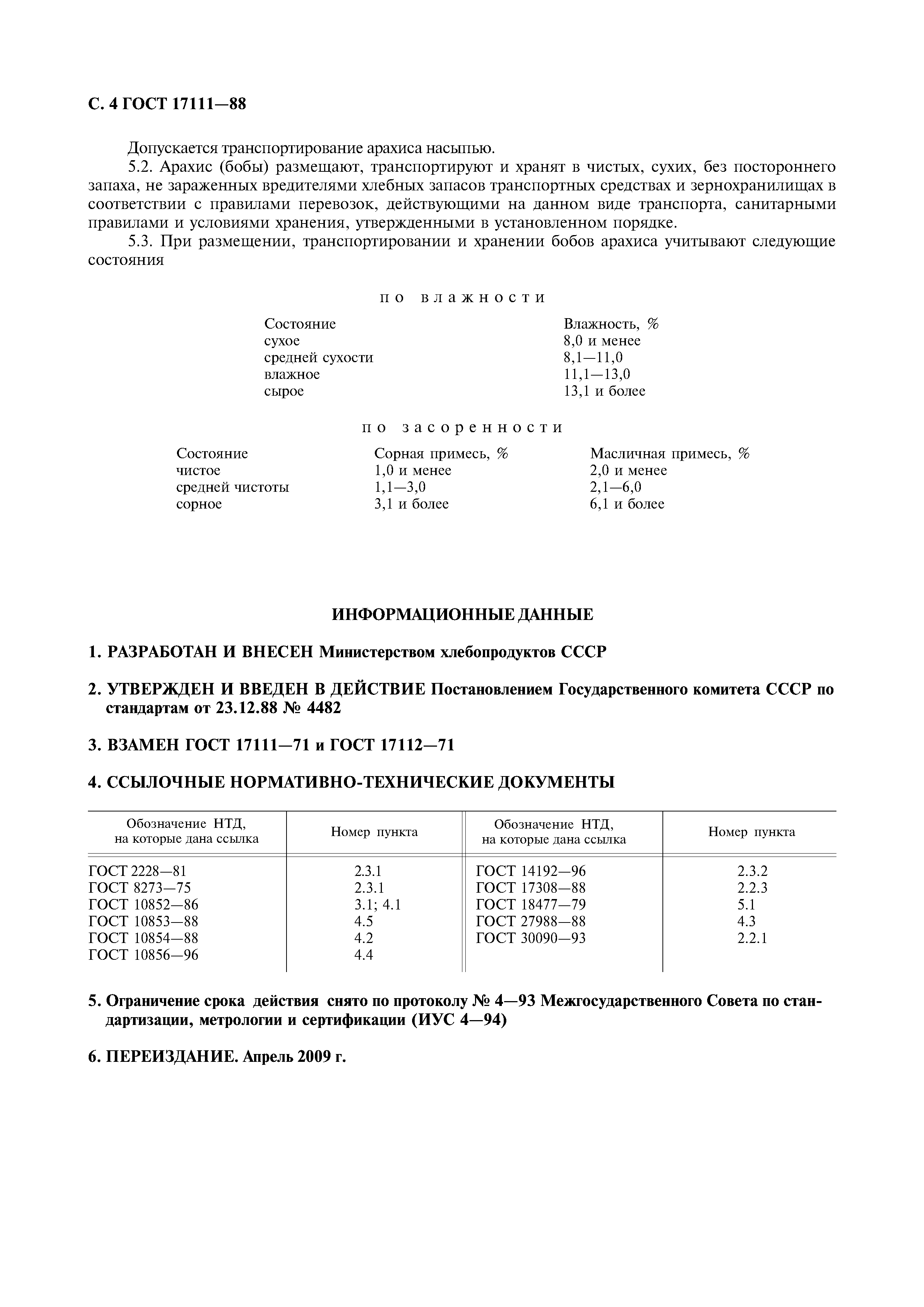 С. 4 ГОСТ 17111—88

Допускается транспортирование арахиса насыпью.

5.2. Арахис (бобы) размещают, транспортируют и хранят в чистых, сухих, без постороннего запаха, не зараженных вредителями хлебных запасов транспортных средствах и зернохранилищах в соответствии с правилами перевозок, действующими на данном виде транспорта, санитарными правилами и условиями хранения, утвержденными в установленном порядке.

5.3. При размещении, транспортировании и хранении бобов арахиса учитывают следующие состояния

по влажности

| Состояние | Влажность, % |
|---|---|
| сухое | 8,0 и менее |
| средней сухости | 8,1—11,0 |
| влажное | 11,1—13,0 |
| сырое | 13,1 и более |

по засоренности

| Состояние | Сорная примесь, % | Масличная примесь, % |
|---|---|---|
| чистое | 1,0 и менее | 2,0 и менее |
| средней чистоты | 1,1—3,0 | 2,1—6,0 |
| сорное | 3,1 и более | 6,1 и более |

ИНФОРМАЦИОННЫЕ ДАННЫЕ

1. РАЗРАБОТАН И ВНЕСЕН Министерством хлебопродуктов СССР

2. УТВЕРЖДЕН И ВВЕДЕН В ДЕЙСТВИЕ Постановлением Государственного комитета СССР по стандартам от 23.12.88 № 4482

3. ВЗАМЕН ГОСТ 17111—71 и ГОСТ 17112—71

4. ССЫЛОЧНЫЕ НОРМАТИВНО-ТЕХНИЧЕСКИЕ ДОКУМЕНТЫ

| Обозначение НТД, на которые дана ссылка | Номер пункта | Обозначение НТД, на которые дана ссылка | Номер пункта |
|---|---|---|---|
| ГОСТ 2228—81 | 2.3.1 | ГОСТ 14192—96 | 2.3.2 |
| ГОСТ 8273—75 | 2.3.1 | ГОСТ 17308—88 | 2.2.3 |
| ГОСТ 10852—86 | 3.1; 4.1 | ГОСТ 18477—79 | 5.1 |
| ГОСТ 10853—88 | 4.5 | ГОСТ 27988—88 | 4.3 |
| ГОСТ 10854—88 | 4.2 | ГОСТ 30090—93 | 2.2.1 |
| ГОСТ 10856—96 | 4.4 | | |

5. Ограничение срока действия снято по протоколу № 4—93 Межгосударственного Совета по стандартизации, метрологии и сертификации (ИУС 4—94)

6. ПЕРЕИЗДАНИЕ. Апрель 2009 г.